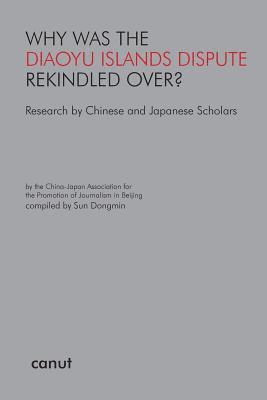 WHY WAS THE
DIAOYU ISLANDS DISPUTE
REKINDLED OVER?

Research by Chinese and Japanese Scholars

by the China-Japan Association for the Promotion of Journalism in Beijing
compiled by Sun Dongmin

canut